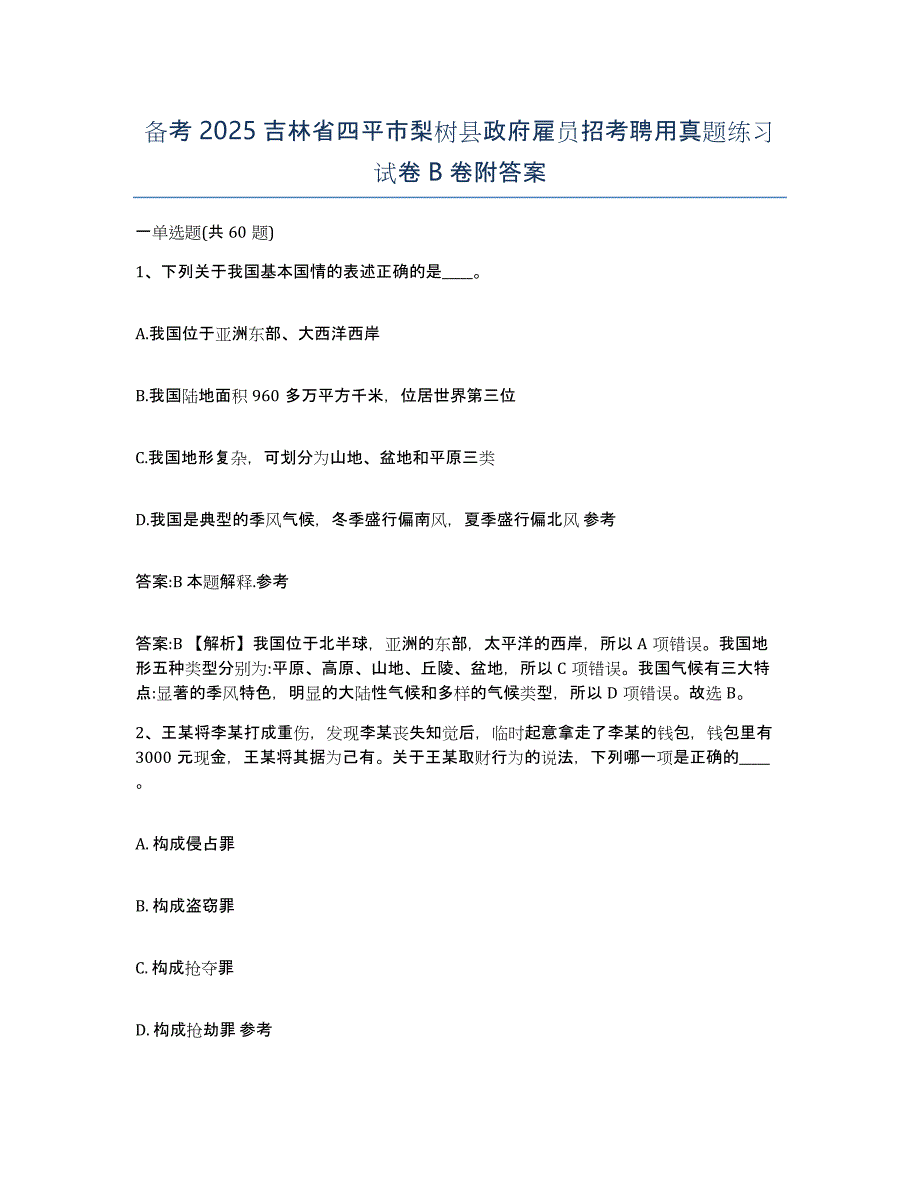 备考 2025 吉林省四平市梨树县政府雇员招考聘用真题练习试卷 B 卷附答案

一单选题(共 60 题)

1、下列关于我国基本国情的表述正确的是____。

A.我国位于亚洲东部、大西洋西岸

B.我国陆地面积 960 多万平方千米，位居世界第三位

C.我国地形复杂，可划分为山地、盆地和平原三类

D.我国是典型的季风气候，冬季盛行偏南风，夏季盛行偏北风 参考

答案:B 本题解释.参考

答案:B 【解析】我国位于北半球，亚洲的东部，太平洋的西岸，所以 A 项错误。我国地形五种类型分别为:平原、高原、山地、丘陵、盆地，所以 C 项错误。我国气候有三大特点:显著的季风特色，明显的大陆性气候和多样的气候类型，所以 D 项错误。故选 B。

2、王某将李某打成重伤，发现李某丧失知觉后，临时起意拿走了李某的钱包，钱包里有 3000 元现金，王某将其据为己有。关于王某取财行为的说法，下列哪一项是正确的____。

A. 构成侵占罪

B. 构成盗窃罪

C. 构成抢夺罪

D. 构成抢劫罪 参考